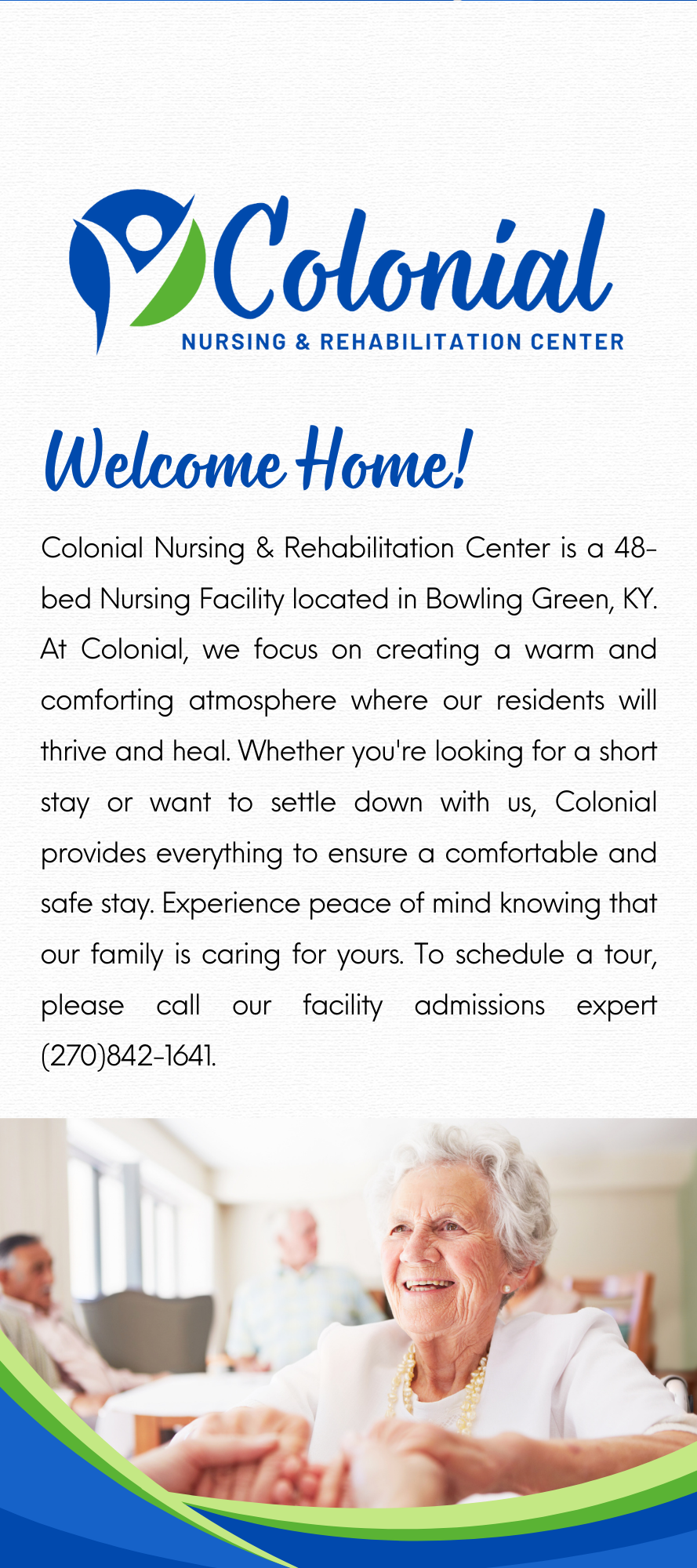 Colonial
NURSING & REHABILITATION CENTER

Welcome Home!

Colonial Nursing & Rehabilitation Center is a 48-bed Nursing Facility located in Bowling Green, KY. At Colonial, we focus on creating a warm and comforting atmosphere where our residents will thrive and heal. Whether you're looking for a short stay or want to settle down with us, Colonial provides everything to ensure a comfortable and safe stay. Experience peace of mind knowing that our family is caring for yours. To schedule a tour, please call our facility admissions expert (270)842-1641.